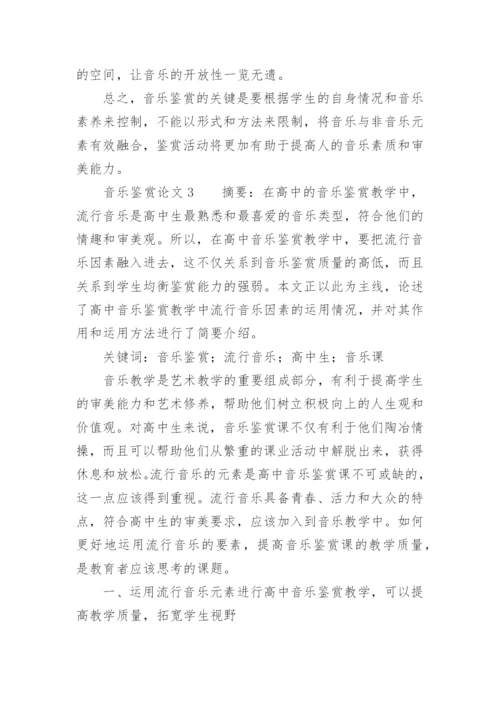 的空间，让音乐的开放性一览无遗。

总之，音乐鉴赏的关键是要根据学生的自身情况和音乐素养来控制，不能以形式和方法来限制，将音乐与非音乐元素有效融合，鉴赏活动将更加有助于提高人的音乐素质和审美能力。

音乐鉴赏论文 3　　摘要：在高中的音乐鉴赏教学中，流行音乐是高中生最熟悉和最喜爱的音乐类型，符合他们的情趣和审美观。所以，在高中音乐鉴赏教学中，要把流行音乐因素融入进去，这不仅关系到音乐鉴赏质量的高低，而且关系到学生均衡鉴赏能力的强弱。本文正以此为主线，论述了高中音乐鉴赏教学中流行音乐因素的运用情况，并对其作用和运用方法进行了简要介绍。

关键词：音乐鉴赏；流行音乐；高中生；音乐课

音乐教学是艺术教学的重要组成部分，有利于提高学生的审美能力和艺术修养，帮助他们树立积极向上的人生观和价值观。对高中生来说，音乐鉴赏课不仅有利于他们陶冶情操，而且可以帮助他们从繁重的课业活动中解脱出来，获得休息和放松。流行音乐的元素是高中音乐鉴赏课不可或缺的，这一点应该得到重视。流行音乐具备青春、活力和大众的特点，符合高中生的审美要求，应该加入到音乐教学中。如何更好地运用流行音乐的要素，提高音乐鉴赏课的教学质量，是教育者应该思考的课题。

一、运用流行音乐元素进行高中音乐鉴赏教学，可以提高教学质量，拓宽学生视野